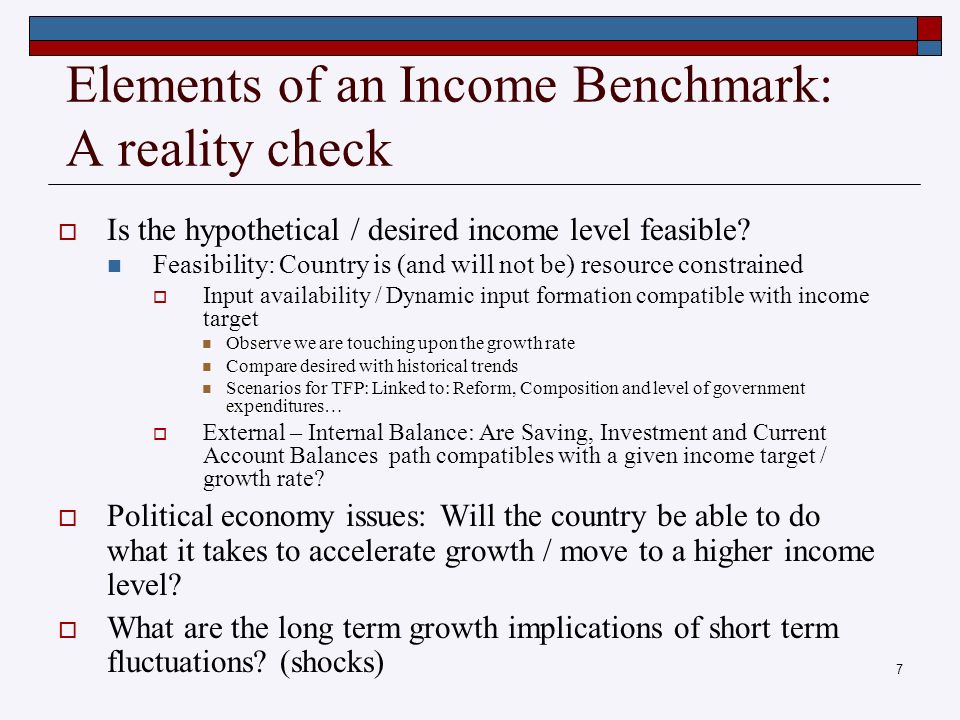 Elements of an Income Benchmark: A reality check

Is the hypothetical / desired income level feasible?

Feasibility: Country is (and will not be) resource constrained

Input availability / Dynamic input formation compatible with income target

Observe we are touching upon the growth rate

Compare desired with historical trends

Scenarios for TFP: Linked to: Reform, Composition and level of government expenditures…

External – Internal Balance: Are Saving, Investment and Current Account Balances path compatibles with a given income target / growth rate?

Political economy issues: Will the country be able to do what it takes to accelerate growth / move to a higher income level?

What are the long term growth implications of short term fluctuations? (shocks)

7